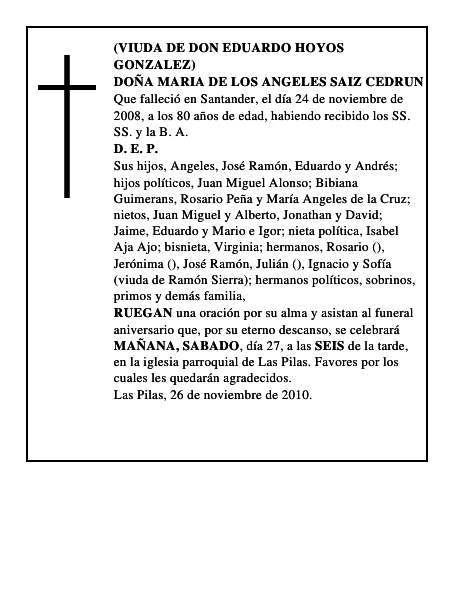 (VIUDA DE DON EDUARDO HOYOS GONZALEZ)
DOÑA MARIA DE LOS ANGELES SAIZ CEDRUN
Que falleció en Santander, el día 24 de noviembre de 2008, a los 80 años de edad, habiendo recibido los SS. SS. y la B. A.
D. E. P.
Sus hijos, Angeles, José Ramón, Eduardo y Andrés; hijos políticos, Juan Miguel Alonso; Bibiana Guimerans, Rosario Peña y María Angeles de la Cruz; nietos, Juan Miguel y Alberto, Jonathan y David; Jaime, Eduardo y Mario e Igor; nieta política, Isabel Aja Ajo; bisnieta, Virginia; hermanos, Rosario (), Jerónima (), José Ramón, Julián (), Ignacio y Sofía (viuda de Ramón Sierra); hermanos políticos, sobrinos, primos y demás familia,
RUEGAN una oración por su alma y asistan al funeral aniversario que, por su eterno descanso, se celebrará MAÑANA, SABADO, día 27, a las SEIS de la tarde, en la iglesia parroquial de Las Pilas. Favores por los cuales les quedarán agradecidos.
Las Pilas, 26 de noviembre de 2010.